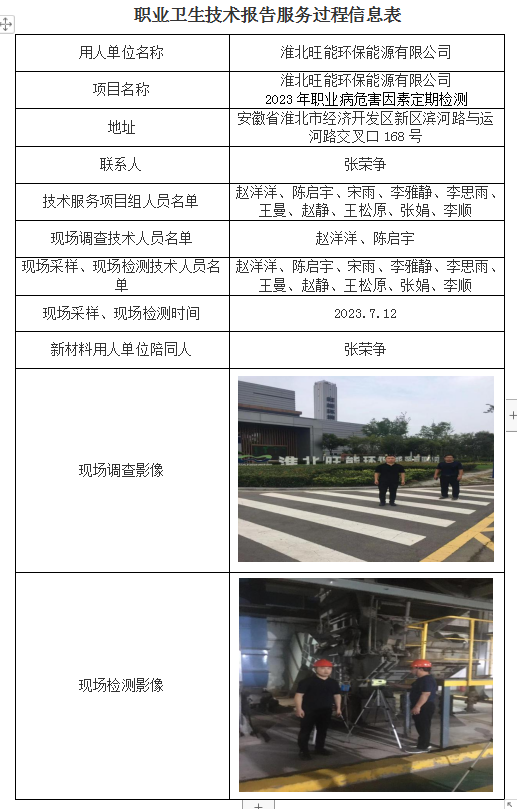 职业卫生技术报告服务过程信息表

| 用人单位名称 | 淮北旺能环保能源有限公司 |
|---|---|
| 项目名称 | 淮北旺能环保能源有限公司 2023 年职业病危害因素定期检测 |
| 地址 | 安徽省淮北市经济开发区新区滨河路与运河路交叉口 168 号 |
| 联系人 | 张荣争 |
| 技术服务项目组人员名单 | 赵洋洋、陈启宇、宋雨、李雅静、李思雨、王曼、赵静、王松原、张娟、李顺 |
| 现场调查技术人员名单 | 赵洋洋、陈启宇 |
| 现场采样、现场检测技术人员名单 | 赵洋洋、陈启宇、宋雨、李雅静、李思雨、王曼、赵静、王松原、张娟、李顺 |
| 现场采样、现场检测时间 | 2023.7.12 |
| 新材料用人单位陪同人 | 张荣争 |
| 现场调查影像 | 淮北旺能环 |
| 现场检测影像 | |